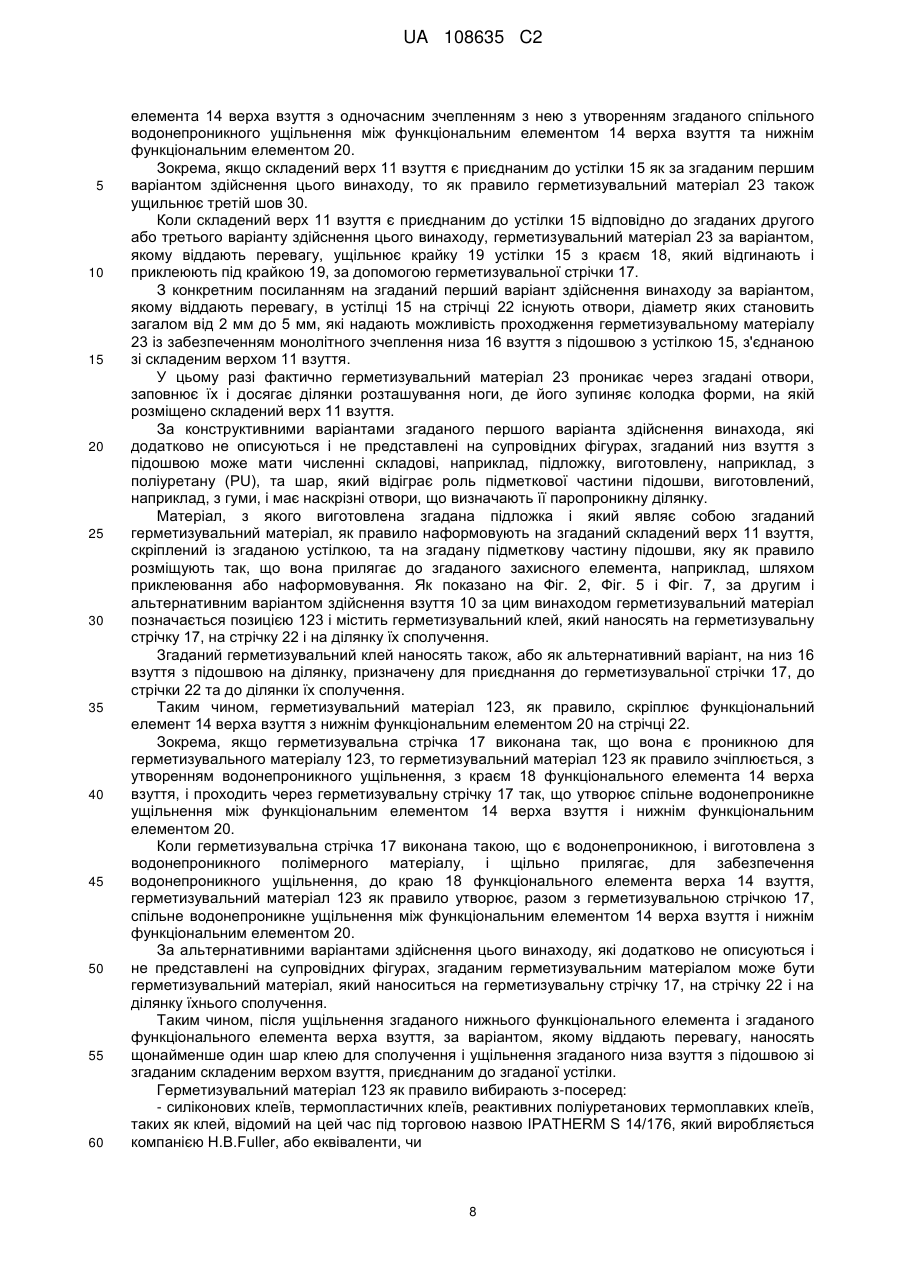 UA 108635 C2

елемента 14 верха взуття з одночасним зчепленням з нею з утворенням згаданого спільного водонепроникного ущільнення між функціональним елементом 14 верха взуття та нижнім функціональним елементом 20.

Зокрема, якщо складений верх 11 взуття є приєднаним до устілки 15 як за згаданим першим
5 варіантом здійснення цього винаходу, то як правило герметизувальний матеріал 23 також ущільнює третій шов 30.

Коли складений верх 11 взуття є приєднаним до устілки 15 відповідно до згаданих другого або третього варіанту здійснення цього винаходу, герметизувальний матеріал 23 за варіантом, якому віддають перевагу, ущільнює крайку 19 устілки 15 з краєм 18, який відгинають і
10 приклеюють під крайкою 19, за допомогою герметизувальної стрічки 17.

З конкретним посиланням на згаданий перший варіант здійснення винаходу за варіантом, якому віддають перевагу, в устілці 15 на стрічці 22 існують отвори, діаметр яких становить загалом від 2 мм до 5 мм, які надають можливість проходження герметизувальному матеріалу 23 із забезпеченням монолітного зчеплення низа 16 взуття з підошвою з устілкою 15, з'єднаною
15 зі складеним верхом 11 взуття.

У цьому разі фактично герметизувальний матеріал 23 проникає через згадані отвори, заповнює їх і досягає ділянки розташування ноги, де його зупиняє колодка форми, на якій розміщено складений верх 11 взуття.

За конструктивними варіантами згаданого першого варіанта здійснення винахода, які
20 додатково не описуються і не представлені на супровідних фігурах, згаданий низ взуття з підошвою може мати численні складові, наприклад, підложку, виготовлену, наприклад, з поліуретану (PU), та шар, який відіграє роль підметкової частини підошви, виготовлений, наприклад, з гуми, і має наскрізні отвори, що визначають її паропроникну ділянку.

Матеріал, з якого виготовлена згадана підложка і який являє собою згаданий
25 герметизувальний матеріал, як правило наформовують на згаданий складений верх 11 взуття, скріплений із згаданою устілкою, та на згадану підметкову частину підошви, яку як правило розміщують так, що вона прилягає до згаданого захисного елемента, наприклад, шляхом приклеювання або наформовування. Як показано на Фіг. 2, Фіг. 5 і Фіг. 7, за другим і альтернативним варіантом здійснення взуття 10 за цим винаходом герметизувальний матеріал
30 позначається позицією 123 і містить герметизувальний клей, який наносять на герметизувальну стрічку 17, на стрічку 22 і на ділянку їх сполучення.

Згаданий герметизувальний клей наносять також, або як альтернативний варіант, на низ 16 взуття з підошвою на ділянку, призначену для приєднання до герметизувальної стрічки 17, до стрічки 22 та до ділянки їх сполучення.
35 Таким чином, герметизувальний матеріал 123, як правило, скріплює функціональний елемент 14 верха взуття з нижнім функціональним елементом 20 на стрічці 22.

Зокрема, якщо герметизувальна стрічка 17 виконана так, що вона є проникною для герметизувального матеріалу 123, то герметизувальний матеріал 123 як правило зчіплюється, з утворенням водонепроникного ущільнення, з краєм 18 функціонального елемента 14 верха
40 взуття, і проходить через герметизувальну стрічку 17 так, що утворює спільне водонепроникне ущільнення між функціональним елементом 14 верха взуття і нижнім функціональним елементом 20.

Коли герметизувальна стрічка 17 виконана такою, що є водонепроникною, і виготовлена з водонепроникного полімерного матеріалу, і щільно прилягає, для забезпечення
45 водонепроникного ущільнення, до краю 18 функціонального елемента верха 14 взуття, герметизувальний матеріал 123 як правило утворює, разом з герметизувальною стрічкою 17, спільне водонепроникне ущільнення між функціональним елементом 14 верха взуття і нижнім функціональним елементом 20.

За альтернативними варіантами здійснення цього винаходу, які додатково не описуються і
50 не представлені на супровідних фігурах, згаданим герметизувальним матеріалом може бути герметизувальний матеріал, який наноситься на герметизувальну стрічку 17, на стрічку 22 і на ділянку їхнього сполучення.

Таким чином, після ущільнення згаданого нижнього функціонального елемента і згаданого функціонального елемента верха взуття, за варіантом, якому віддають перевагу, наносять
55 щонайменше один шар клею для сполучення і ущільнення згаданого низа взуття з підошвою зі згаданим складеним верхом взуття, приєднаним до згаданої устілки.

Герметизувальний матеріал 123 як правило вибирають з-посеред:

- силіконових клеїв, термопластичних клеїв, реактивних поліуретанових термоплавких клеїв, таких як клей, відомий на цей час під торговою назвою IPATHERM S 14/176, який виробляється
60 компанією H.B.Fuller, або еквіваленти, чи

8